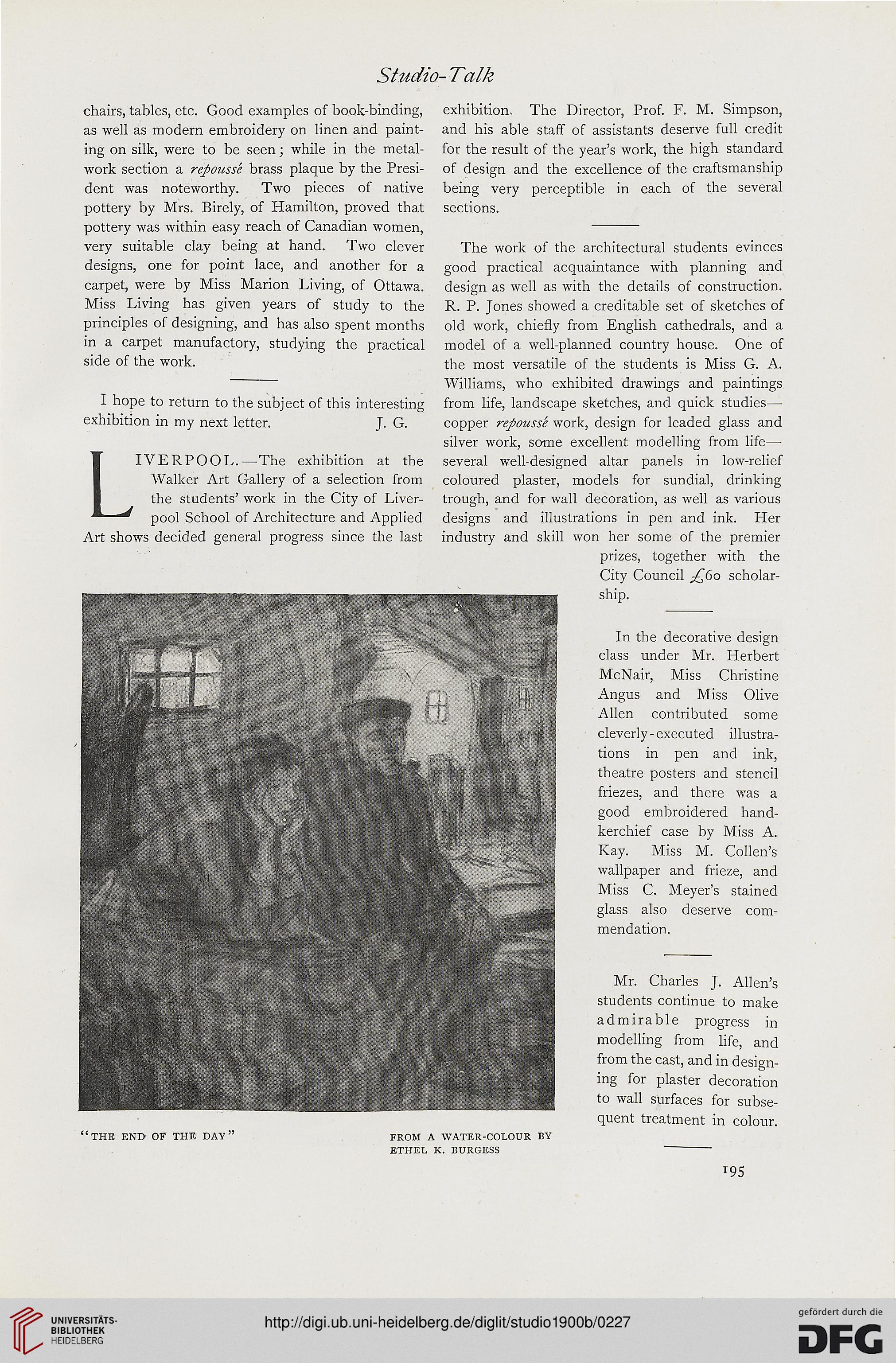 Studio-Talk

chairs, tables, etc. Good examples of book-binding, as well as modern embroidery on linen and painting on silk, were to be seen; while in the metalwork section a repoussé brass plaque by the President was noteworthy. Two pieces of native pottery by Mrs. Birely, of Hamilton, proved that pottery was within easy reach of Canadian women, very suitable clay being at hand. Two clever designs, one for point lace, and another for a carpet, were by Miss Marion Living, of Ottawa. Miss Living has given years of study to the principles of designing, and has also spent months in a carpet manufactory, studying the practical side of the work.

I hope to return to the subject of this interesting exhibition in my next letter. J. G.

LIVERPOOL.—The exhibition at the Walker Art Gallery of a selection from the students' work in the City of Liverpool School of Architecture and Applied Art shows decided general progress since the last exhibition. The Director, Prof. F. M. Simpson, and his able staff of assistants deserve full credit for the result of the year's work, the high standard of design and the excellence of the craftsmanship being very perceptible in each of the several sections.

The work of the architectural students evinces good practical acquaintance with planning and design as well as with the details of construction. R. P. Jones showed a creditable set of sketches of old work, chiefly from English cathedrals, and a model of a well-planned country house. One of the most versatile of the students is Miss G. A. Williams, who exhibited drawings and paintings from life, landscape sketches, and quick studies—copper repoussé work, design for leaded glass and silver work, some excellent modelling from life—several well-designed altar panels in low-relief coloured plaster, models for sundial, drinking trough, and for wall decoration, as well as various designs and illustrations in pen and ink. Her industry and skill won her some of the premier prizes, together with the City Council £60 scholarship.

In the decorative design class under Mr. Herbert McNair, Miss Christine Angus and Miss Olive Allen contributed some cleverly-executed illustrations in pen and ink, theatre posters and stencil friezes, and there was a good embroidered handkerchief case by Miss A. Kay. Miss M. Collen's wallpaper and frieze, and Miss C. Meyer's stained glass also deserve commendation.

Mr. Charles J. Allen's students continue to make admirable progress in modelling from life, and from the cast, and in designing for plaster decoration to wall surfaces for subsequent treatment in colour.

"THE END OF THE DAY" FROM A WATER-COLOUR BY ETHEL K. BURGESS

195

UNIVERSITÄTS-BIBLIOTHEK HEIDELBERG

http://digi.ub.uni-heidelberg.de/diglit/studio1900b/0227

gefördert durch die DFG